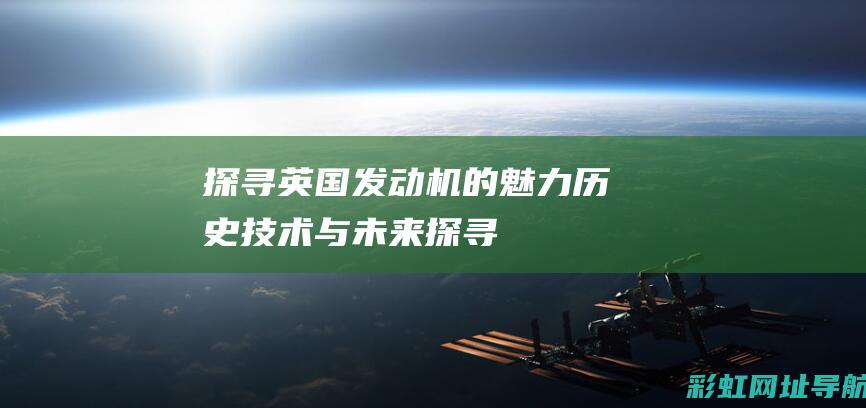 探寻英国发动机的魅力历史技术与未来探寻

彩虹网址导航